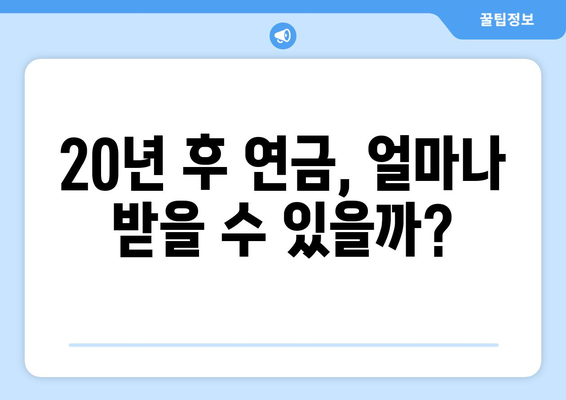 꿀팁정보

20년 후 연금, 얼마나 받을 수 있을까?